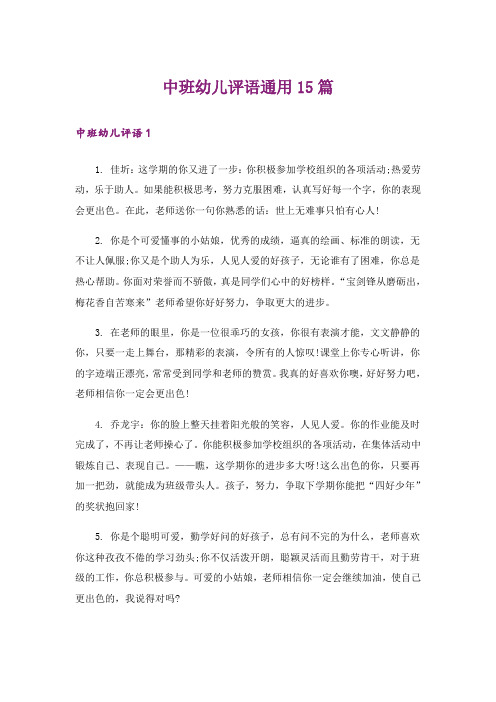 中班幼儿评语通用15篇

中班幼儿评语1

1. 佳圻：这学期的你又进了一步：你积极参加学校组织的各项活动;热爱劳动，乐于助人。如果能积极思考，努力克服困难，认真写好每一个字，你的表现会更出色。在此，老师送你一句你熟悉的话：世上无难事只怕有心人!

2. 你是个可爱懂事的小姑娘，优秀的成绩，逼真的绘画、标准的朗读，无不让人佩服;你又是个助人为乐，人见人爱的好孩子，无论谁有了困难，你总是热心帮助。你面对荣誉而不骄傲，真是同学们心中的好榜样。“宝剑锋从磨砺出，梅花香自苦寒来”老师希望你好好努力，争取更大的进步。

3. 在老师的眼里，你是一位很乖巧的女孩，你很有表演才能，文文静静的你，只要一走上舞台，那精彩的表演，令所有的人惊叹!课堂上你专心听讲，你的字迹端正漂亮，常常受到同学和老师的赞赏。我真的好喜欢你噢，好好努力吧，老师相信你一定会更出色!

4. 乔龙宇：你的脸上整天挂着阳光般的笑容，人见人爱。你的作业能及时完成了，不再让老师操心了。你能积极参加学校组织的各项活动，在集体活动中锻炼自己、表现自己。——瞧，这学期你的进步多大呀!这么出色的你，只要再加一把劲，就能成为班级带头人。孩子，努力，争取下学期你能把“四好少年”的奖状抱回家!

5. 你是个聪明可爱，勤学好问的好孩子，总有问不完的为什么，老师喜欢你这种孜孜不倦的学习劲头;你不仅活泼开朗，聪颖灵活而且勤劳肯干，对于班级的工作，你总积极参与。可爱的小姑娘，老师相信你一定会继续加油，使自己更出色的，我说得对吗?